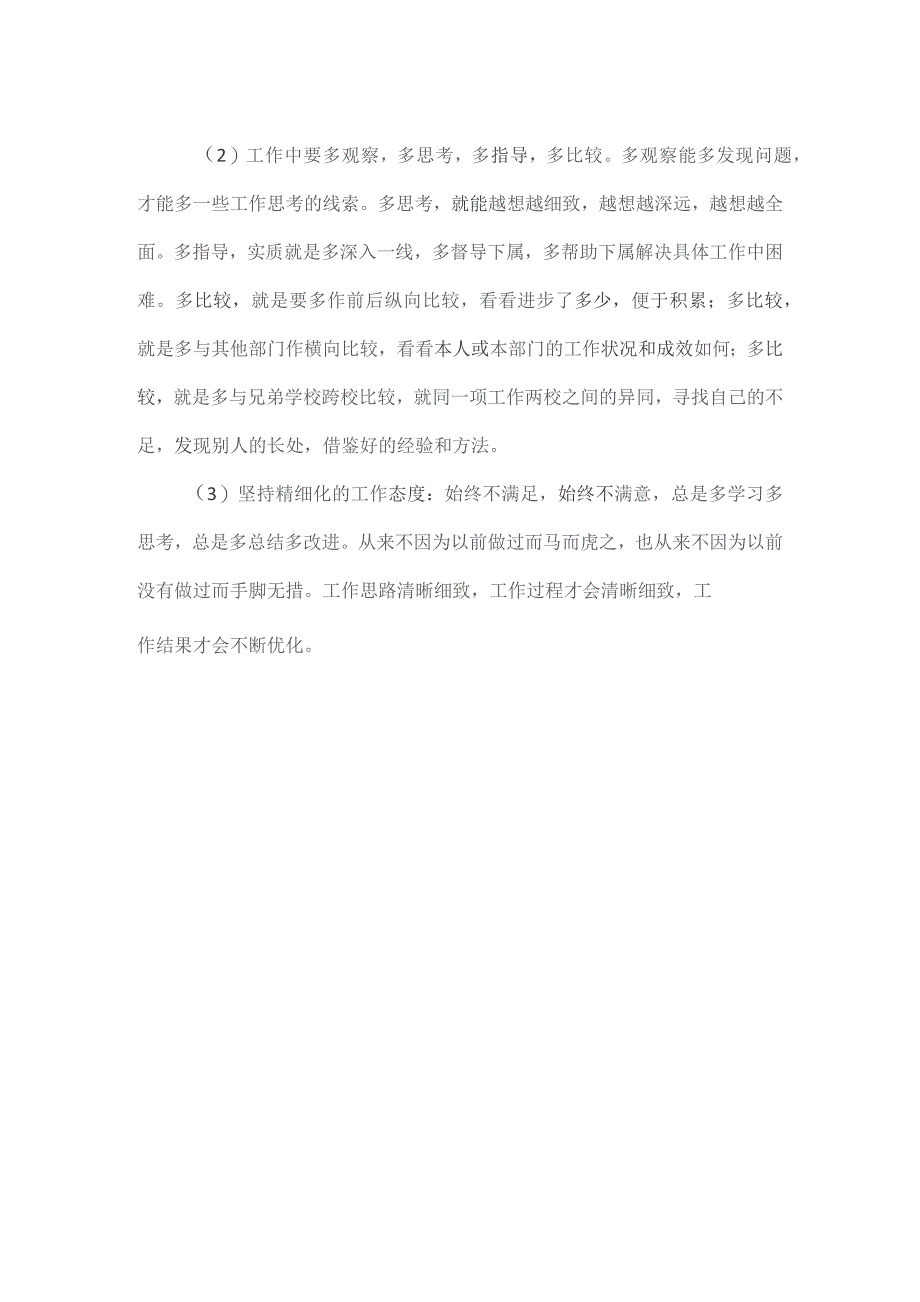 （2）工作中要多观察，多思考，多指导，多比较。多观察能多发现问题，才能多一些工作思考的线索。多思考，就能越想越细致，越想越深远，越想越全面。多指导，实质就是多深入一线，多督导下属，多帮助下属解决具体工作中困难。多比较，就是要多作前后纵向比较，看看进步了多少，便于积累；多比较，就是多与其他部门作横向比较，看看本人或本部门的工作状况和成效如何；多比较，就是多与兄弟学校跨校比较，就同一项工作两校之间的异同，寻找自己的不足，发现别人的长处，借鉴好的经验和方法。

（3）坚持精细化的工作态度：始终不满足，始终不满意，总是多学习多思考，总是多总结多改进。从来不因为以前做过而马而虎之，也从来不因为以前没有做过而手脚无措。工作思路清晰细致，工作过程才会清晰细致，工作结果才会不断优化。